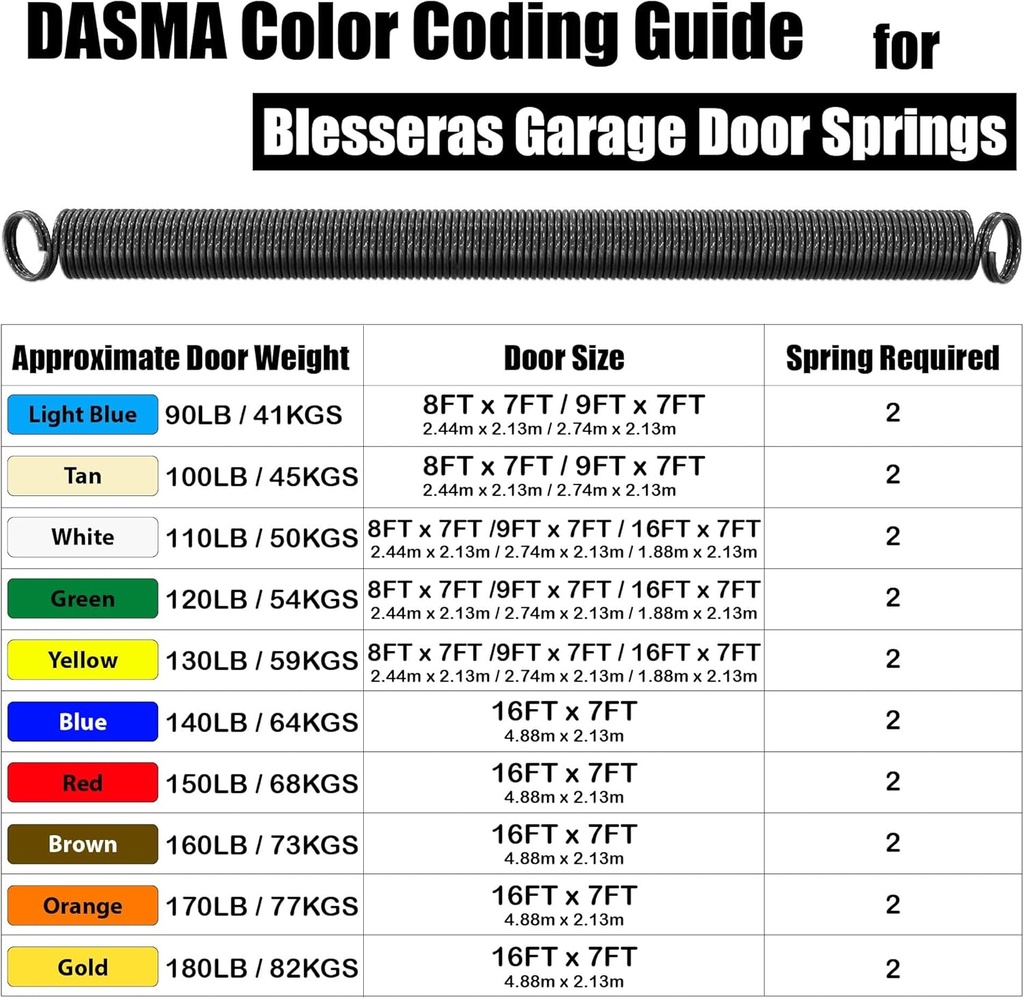 DASMA Color Coding Guide for

Blesseras Garage Door Springs

| Approximate Door Weight | Door Size | Spring Required |
|---|---|---|
| Light Blue 90LB / 41KGS | 8FT x 7FT / 9FT x 7FT 2.44m x 2.13m / 2.74m x 2.13m | 2 |
| Tan 100LB / 45KGS | 8FT x 7FT / 9FT x 7FT 2.44m x 2.13m / 2.74m x 2.13m | 2 |
| White 110LB / 50KGS | 8FT x 7FT /9FT x 7FT / 16FT x 7FT 2.44m x 2.13m / 2.74m x 2.13m / 1.88m x 2.13m | 2 |
| Green 120LB / 54KGS | 8FT x 7FT /9FT x 7FT / 16FT x 7FT 2.44m x 2.13m / 2.74m x 2.13m / 1.88m x 2.13m | 2 |
| Yellow 130LB / 59KGS | 8FT x 7FT /9FT x 7FT / 16FT x 7FT 2.44m x 2.13m / 2.74m x 2.13m / 1.88m x 2.13m | 2 |
| Blue 140LB / 64KGS | 16FT x 7FT 4.88m x 2.13m | 2 |
| Red 150LB / 68KGS | 16FT x 7FT 4.88m x 2.13m | 2 |
| Brown 160LB / 73KGS | 16FT x 7FT 4.88m x 2.13m | 2 |
| Orange 170LB / 77KGS | 16FT x 7FT 4.88m x 2.13m | 2 |
| Gold 180LB / 82KGS | 16FT x 7FT 4.88m x 2.13m | 2 |